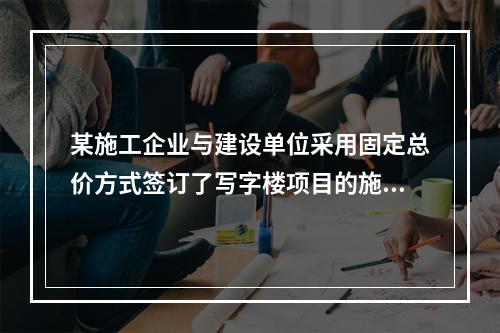 某施工企业与建设单位采用固定总价方式签订了写字楼项目的施...